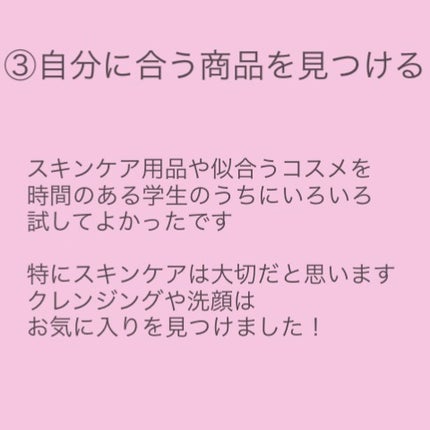 ③自分に合う商品を見つける

スキンケア用品や似合うコスメを
時間のある学生のうちにいろいろ
試してよかったです

特にスキンケアは大切だと思います
クレンジングや洗顔は
お気に入りを見つけました！